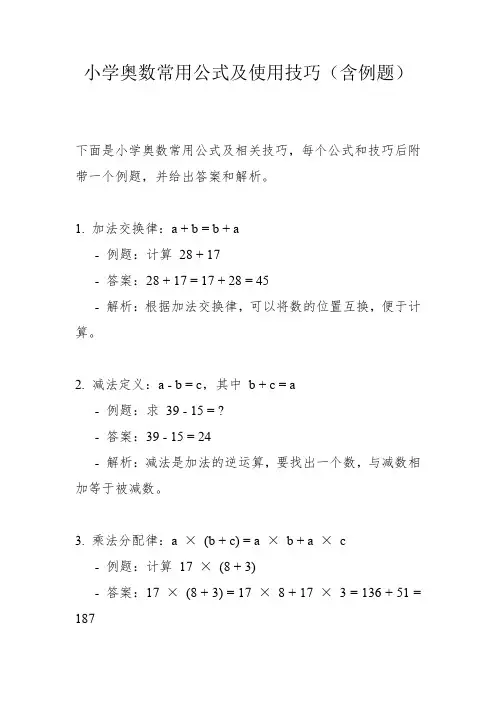 小学奥数常用公式及使用技巧（含例题）

下面是小学奥数常用公式及相关技巧，每个公式和技巧后附带一个例题，并给出答案和解析。

1. 加法交换律：$a + b = b + a$

- 例题：计算 $28 + 17$

- 答案：$28 + 17 = 17 + 28 = 45$

- 解析：根据加法交换律，可以将数的位置互换，便于计算。

2. 减法定义：$a - b = c$，其中 $b + c = a$

- 例题：求 $39 - 15 = ?$

- 答案：$39 - 15 = 24$

- 解析：减法是加法的逆运算，要找出一个数，与减数相加等于被减数。

3. 乘法分配律：$a \times (b + c) = a \times b + a \times c$

- 例题：计算 $17 \times (8 + 3)$

- 答案：$17 \times (8 + 3) = 17 \times 8 + 17 \times 3 = 136 + 51 = 187$